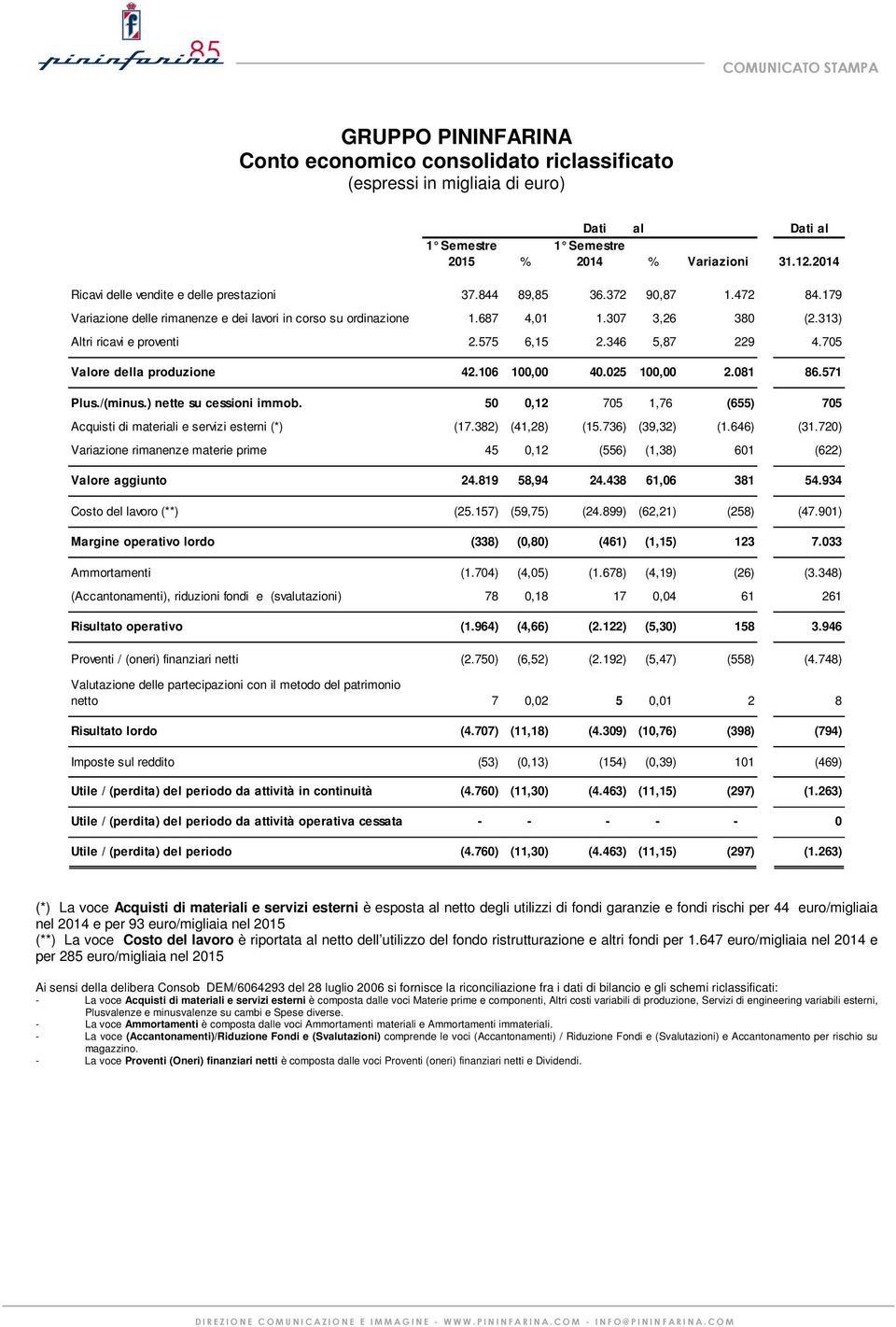 pininfarina 85

COMUNICATO STAMPA

GRUPPO PININFARINA
Conto economico consolidato riclassificato
(espressi in migliaia di euro)

| | Dati al | | | | | Dati al |
|---|---|---|---|---|---|---|
| | 1° Semestre 2015 | % | 1° Semestre 2014 | % | Variazioni | 31.12.2014 |
| Ricavi delle vendite e delle prestazioni | 37.844 | 89,85 | 36.372 | 90,87 | 1.472 | 84.179 |
| Variazione delle rimanenze e dei lavori in corso su ordinazione | 1.687 | 4,01 | 1.307 | 3,26 | 380 | (2.313) |
| Altri ricavi e proventi | 2.575 | 6,15 | 2.346 | 5,87 | 229 | 4.705 |
| Valore della produzione | 42.106 | 100,00 | 40.025 | 100,00 | 2.081 | 86.571 |
| Plus./(minus.) nette su cessioni immob. | 50 | 0,12 | 705 | 1,76 | (655) | 705 |
| Acquisti di materiali e servizi esterni (*) | (17.382) | (41,28) | (15.736) | (39,32) | (1.646) | (31.720) |
| Variazione rimanenze materie prime | 45 | 0,12 | (556) | (1,38) | 601 | (622) |
| Valore aggiunto | 24.819 | 58,94 | 24.438 | 61,06 | 381 | 54.934 |
| Costo del lavoro (**) | (25.157) | (59,75) | (24.899) | (62,21) | (258) | (47.901) |
| Margine operativo lordo | (338) | (0,80) | (461) | (1,15) | 123 | 7.033 |
| Ammortamenti | (1.704) | (4,05) | (1.678) | (4,19) | (26) | (3.348) |
| (Accantonamenti), riduzioni fondi e (svalutazioni) | 78 | 0,18 | 17 | 0,04 | 61 | 261 |
| Risultato operativo | (1.964) | (4,66) | (2.122) | (5,30) | 158 | 3.946 |
| Proventi / (oneri) finanziari netti | (2.750) | (6,52) | (2.192) | (5,47) | (558) | (4.748) |
| Valutazione delle partecipazioni con il metodo del patrimonio netto | 7 | 0,02 | 5 | 0,01 | 2 | 8 |
| Risultato lordo | (4.707) | (11,18) | (4.309) | (10,76) | (398) | (794) |
| Imposte sul reddito | (53) | (0,13) | (154) | (0,39) | 101 | (469) |
| Utile / (perdita) del periodo da attività in continuità | (4.760) | (11,30) | (4.463) | (11,15) | (297) | (1.263) |
| Utile / (perdita) del periodo da attività operativa cessata | - | - | - | - | - | 0 |
| Utile / (perdita) del periodo | (4.760) | (11,30) | (4.463) | (11,15) | (297) | (1.263) |

(*) La voce Acquisti di materiali e servizi esterni è esposta al netto degli utilizzi di fondi garanzie e fondi rischi per 44 euro/migliaia nel 2014 e per 93 euro/migliaia nel 2015
(**) La voce Costo del lavoro è riportata al netto dell'utilizzo del fondo ristrutturazione e altri fondi per 1.647 euro/migliaia nel 2014 e per 285 euro/migliaia nel 2015

Ai sensi della delibera Consob DEM/6064293 del 28 luglio 2006 si fornisce la riconciliazione fra i dati di bilancio e gli schemi riclassificati:
- La voce Acquisti di materiali e servizi esterni è composta dalle voci Materie prime e componenti, Altri costi variabili di produzione, Servizi di engineering variabili esterni, Plusvalenze e minusvalenze su cambi e Spese diverse.
- La voce Ammortamenti è composta dalle voci Ammortamenti materiali e Ammortamenti immateriali.
- La voce (Accantonamenti)/Riduzione Fondi e (Svalutazioni) comprende le voci (Accantonamenti) / Riduzione Fondi e (Svalutazioni) e Accantonamento per rischio su magazzino.
- La voce Proventi (Oneri) finanziari netti è composta dalle voci Proventi (oneri) finanziari netti e Dividendi.

DIREZIONE COMUNICAZIONE E IMMAGINE - WWW.PININFARINA.COM - INFO@PININFARINA.COM